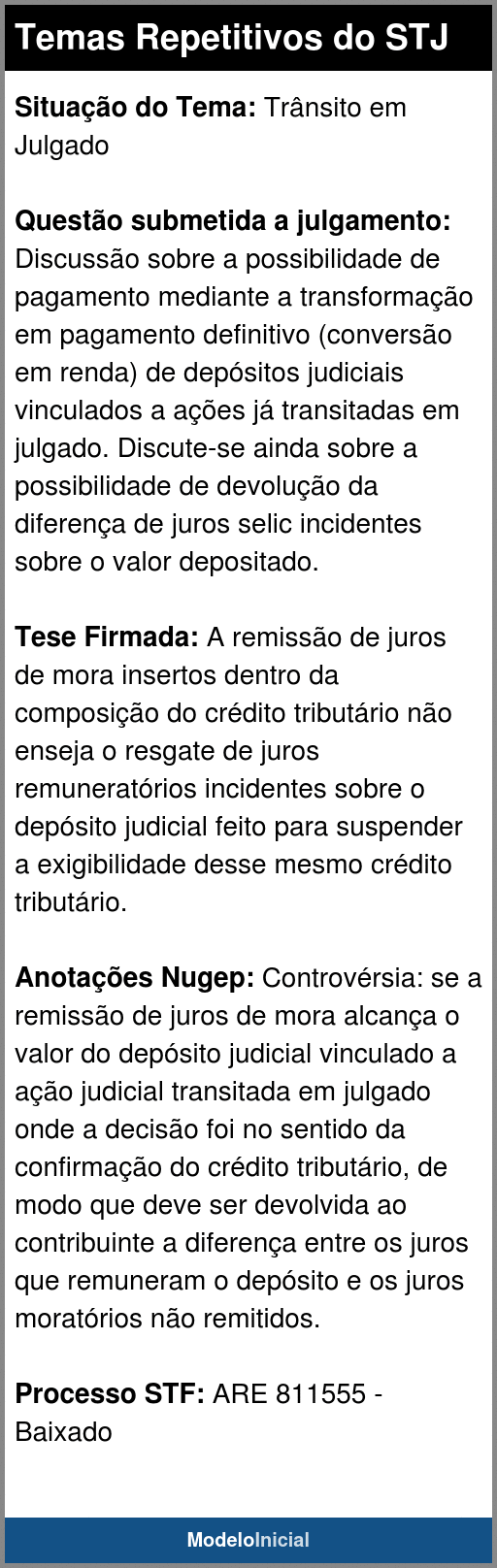 Temas Repetitivos do STJ

Situação do Tema: Trânsito em Julgado

Questão submetida a julgamento: Discussão sobre a possibilidade de pagamento mediante a transformação em pagamento definitivo (conversão em renda) de depósitos judiciais vinculados a ações já transitadas em julgado. Discute-se ainda sobre a possibilidade de devolução da diferença de juros selic incidentes sobre o valor depositado.

Tese Firmada: A remissão de juros de mora insertos dentro da composição do crédito tributário não enseja o resgate de juros remuneratórios incidentes sobre o depósito judicial feito para suspender a exigibilidade desse mesmo crédito tributário.

Anotações Nugep: Controvérsia: se a remissão de juros de mora alcança o valor do depósito judicial vinculado a ação judicial transitada em julgado onde a decisão foi no sentido da confirmação do crédito tributário, de modo que deve ser devolvida ao contribuinte a diferença entre os juros que remuneram o depósito e os juros moratórios não remitidos.

Processo STF: ARE 811555 - Baixado

ModeloInicial